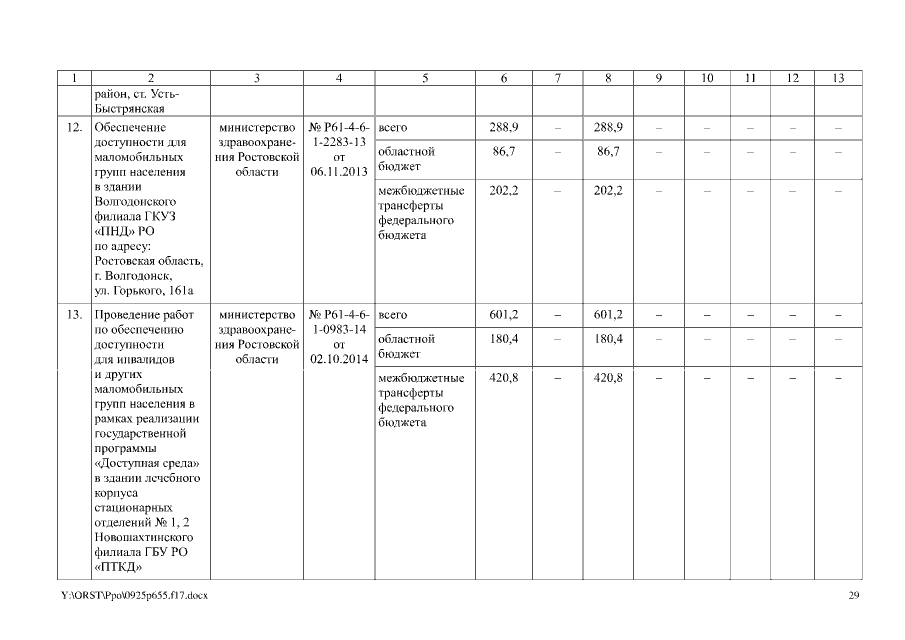 | 1 | 2 | 3 | 4 | 5 | 6 | 7 | 8 | 9 | 10 | 11 | 12 | 13 |
|---|---|---|---|---|---|---|---|---|---|---|---|---|
| | район, ст. Усть-Быстрянская | | | | | | | | | | | |
| 12. | Обеспечение доступности для маломобильных групп населения в здании Волгодонского филиала ГКУЗ «ПНД» РО по адресу: Ростовская область, г. Волгодонск, ул. Горького, 161а | министерство здравоохранения Ростовской области | № Р61-4-6-1-2283-13 от 06.11.2013 | всего | 288,9 | – | 288,9 | – | – | – | – | – |
| | | | | областной бюджет | 86,7 | – | 86,7 | – | – | – | – | – |
| | | | | межбюджетные трансферты федерального бюджета | 202,2 | – | 202,2 | – | – | – | – | – |
| 13. | Проведение работ по обеспечению доступности для инвалидов и других маломобильных групп населения в рамках реализации государственной программы «Доступная среда» в здании лечебного корпуса стационарных отделений № 1, 2 Новошахтинского филиала ГБУ РО «ПТКД» | министерство здравоохранения Ростовской области | № Р61-4-6-1-0983-14 от 02.10.2014 | всего | 601,2 | – | 601,2 | – | – | – | – | – |
| | | | | областной бюджет | 180,4 | – | 180,4 | – | – | – | – | – |
| | | | | межбюджетные трансферты федерального бюджета | 420,8 | – | 420,8 | – | – | – | – | – |

Y:\ORST\Ppo\0925p655.f17.docx 29